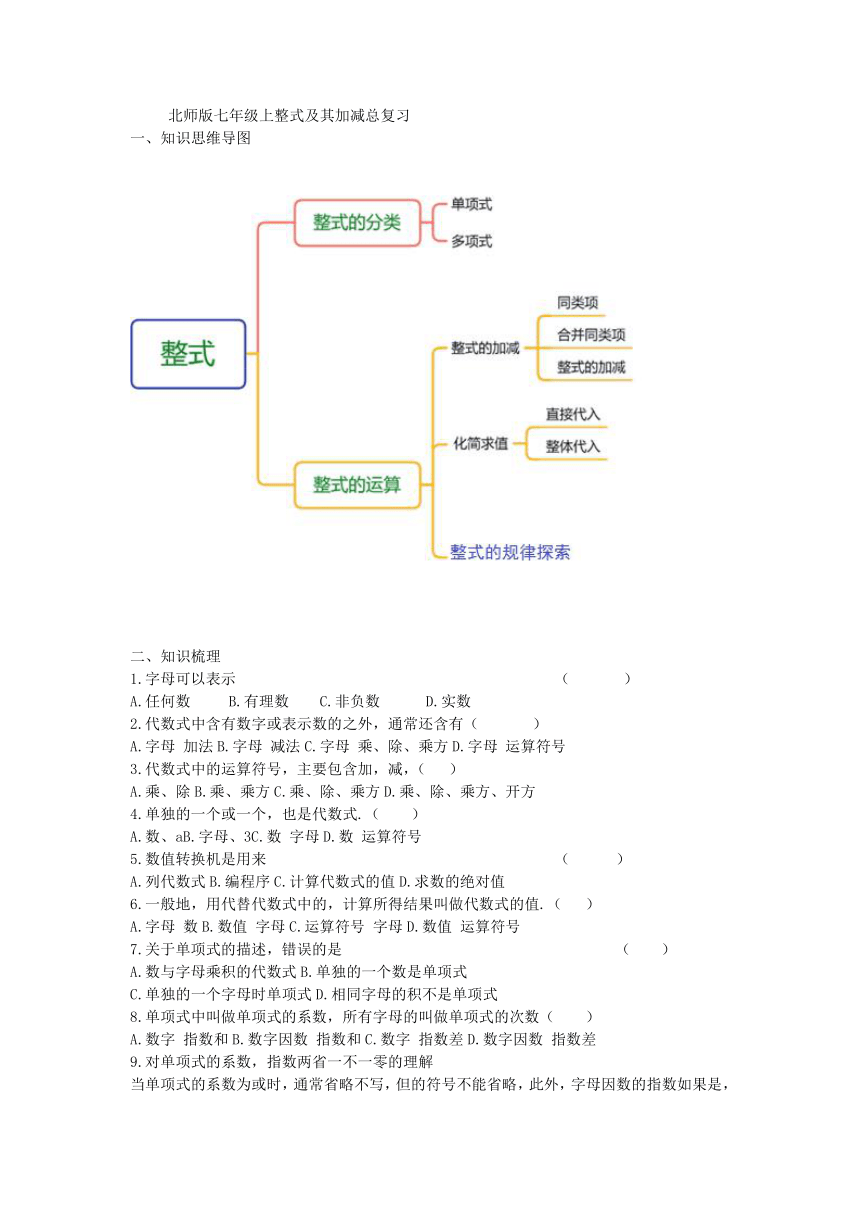 北师版七年级上整式及其加减总复习
一、知识思维导图

整式
整式的分类
单项式
多项式
整式的运算
整式的加减
同类项
合并同类项
整式的加减
化简求值
直接代入
整体代入
整式的规律探索

二、知识梳理
1.字母可以表示　　　　　　　　　　　　　　　　　　　　　　　　（　　　　）
A.任何数　　B.有理数　　C.非负数　　　D.实数
2.代数式中含有数字或表示数的之外，通常还含有（　　　　）
A.字母 加法 B.字母 减法 C.字母 乘、除、乘方 D.字母 运算符号
3.代数式中的运算符号，主要包含加，减，（　　）
A.乘、除 B.乘、乘方 C.乘、除、乘方 D.乘、除、乘方、开方
4.单独的一个或一个，也是代数式.（　　）
A.数、aB.字母、3C.数 字母 D.数 运算符号
5.数值转换机是用来　　　　　　　　　　　　　　　　　　　　　　（　　　）
A.列代数式 B.编程序 C.计算代数式的值 D.求数的绝对值
6.一般地，用代替代数式中的，计算所得结果叫做代数式的值.（　　）
A.字母 数 B.数值 字母 C.运算符号 字母 D.数值 运算符号
7.关于单项式的描述，错误的是　　　　　　　　　　　　　　　　　　　（　　）
A.数与字母乘积的代数式 B.单独的一个数是单项式
C.单独的一个字母时单项式 D.相同字母的积不是单项式
8.单项式中叫做单项式的系数，所有字母的叫做单项式的次数（　　）
A.数字 指数和 B.数字因数 指数和 C.数字 指数差 D.数字因数 指数差
9.对单项式的系数，指数两省一不一零的理解
当单项式的系数为或时，通常省略不写，但的符号不能省略，此外，字母因数的指数如果是，